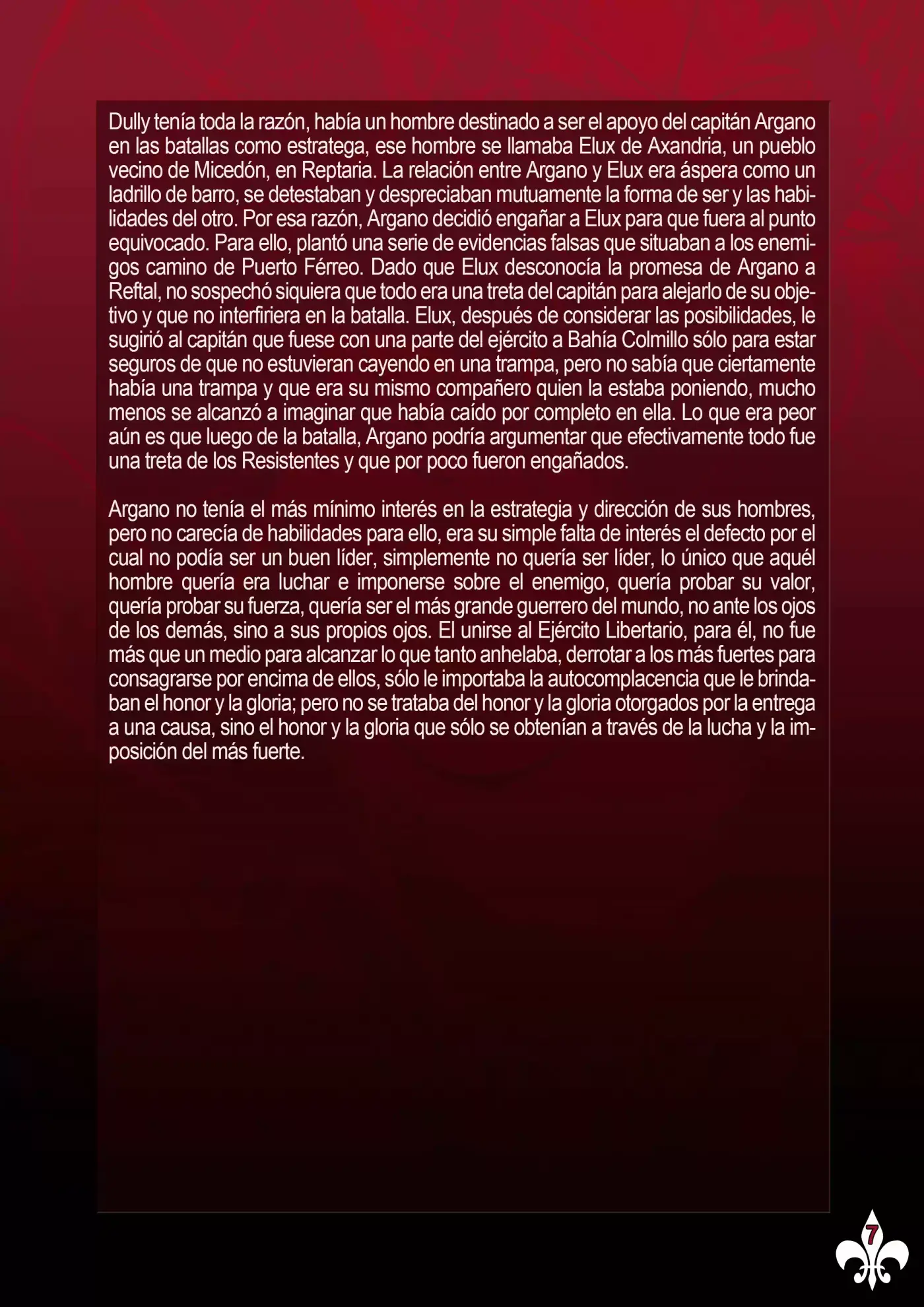 Dully tenía toda la razón, había un hombre destinado a ser el apoyo del capitán Argano en las batallas como estratega, ese hombre se llamaba Elux de Axandria, un pueblo vecino de Micedón, en Reptaria. La relación entre Argano y Elux era áspera como un ladrillo de barro, se detestaban y despreciaban mutuamente la forma de ser y las habilidades del otro. Por esa razón, Argano decidió engañar a Elux para que fuera al punto equivocado. Para ello, plantó una serie de evidencias falsas que situaban a los enemigos camino de Puerto Férreo. Dado que Elux desconocía la promesa de Argano a Reftal, no sospechó siquiera que todo era una treta del capitán para alejarlo de su objetivo y que no interfiriera en la batalla. Elux, después de considerar las posibilidades, le sugirió al capitán que fuese con una parte del ejército a Bahía Colmillo sólo para estar seguros de que no estuvieran cayendo en una trampa, pero no sabía que ciertamente había una trampa y que era su mismo compañero quien la estaba poniendo, mucho menos se alcanzó a imaginar que había caído por completo en ella. Lo que era peor aún es que luego de la batalla, Argano podría argumentar que efectivamente todo fue una treta de los Resistentes y que por poco fueron engañados.

Argano no tenía el más mínimo interés en la estrategia y dirección de sus hombres, pero no carecía de habilidades para ello, era su simple falta de interés el defecto por el cual no podía ser un buen líder, simplemente no quería ser líder, lo único que aquél hombre quería era luchar e imponerse sobre el enemigo, quería probar su valor, quería probar su fuerza, quería ser el más grande guerrero del mundo, no ante los ojos de los demás, sino a sus propios ojos. El unirse al Ejército Libertario, para él, no fue más que un medio para alcanzar lo que tanto anhelaba, derrotar a los más fuertes para consagrarse por encima de ellos, sólo le importaba la autocomplacencia que le brindaban el honor y la gloria; pero no se trataba del honor y la gloria otorgados por la entrega a una causa, sino el honor y la gloria que sólo se obtenían a través de la lucha y la imposición del más fuerte.

7